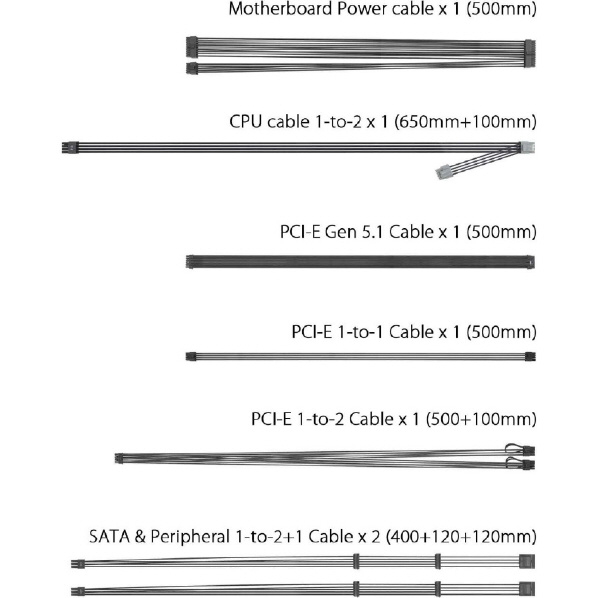 Motherboard Power cable x 1 (500mm)

CPU cable 1-to-2 x 1 (650mm+100mm)

PCI-E Gen 5.1 Cable x 1 (500mm)

PCI-E 1-to-1 Cable x 1 (500mm)

PCI-E 1-to-2 Cable x 1 (500+100mm)

SATA & Peripheral 1-to-2+1 Cable x 2 (400+120+120mm)